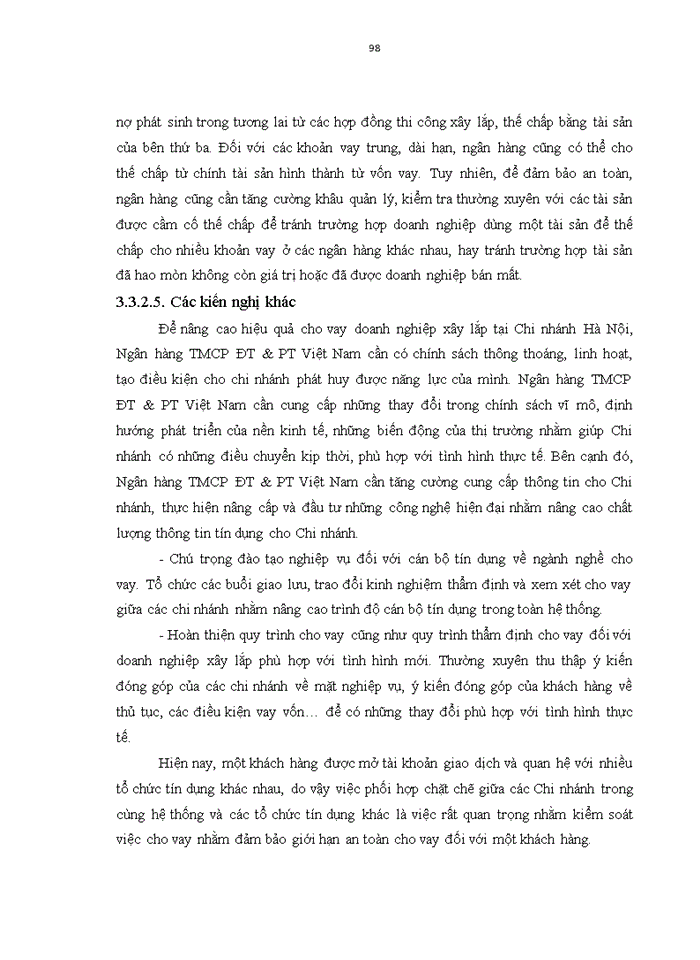 98

nợ phát sinh trong tương lai từ các hợp đồng thi công xây lắp, thế chấp bằng tài sản của bên thứ ba. Đối với các khoản vay trung, dài hạn, ngân hàng cũng có thể cho thế chấp từ chính tài sản hình thành từ vốn vay. Tuy nhiên, để đảm bảo an toàn, ngân hàng cũng cần tăng cường khâu quản lý, kiểm tra thường xuyên với các tài sản được cầm cố thế chấp để tránh trường hợp doanh nghiệp dùng một tài sản để thế chấp cho nhiều khoản vay ở các ngân hàng khác nhau, hay tránh trường hợp tài sản đã hao mòn không còn giá trị hoặc đã được doanh nghiệp bán mất.

3.3.2.5. Các kiến nghị khác

Để nâng cao hiệu quả cho vay doanh nghiệp xây lắp tại Chi nhánh Hà Nội, Ngân hàng TMCP ĐT & PT Việt Nam cần có chính sách thông thoáng, linh hoạt, tạo điều kiện cho chi nhánh phát huy được năng lực của mình. Ngân hàng TMCP ĐT & PT Việt Nam cần cung cấp những thay đổi trong chính sách vĩ mô, định hướng phát triển của nền kinh tế, những biến động của thị trường nhằm giúp Chi nhánh có những điều chuyển kịp thời, phù hợp với tình hình thực tế. Bên cạnh đó, Ngân hàng TMCP ĐT & PT Việt Nam cần tăng cường cung cấp thông tin cho Chi nhánh, thực hiện nâng cấp và đầu tư những công nghệ hiện đại nhằm nâng cao chất lượng thông tin tín dụng cho Chi nhánh.

- Chú trọng đào tạo nghiệp vụ đối với cán bộ tín dụng về ngành nghề cho vay. Tổ chức các buổi giao lưu, trao đổi kinh nghiệm thẩm định và xem xét cho vay giữa các chi nhánh nhằm nâng cao trình độ cán bộ tín dụng trong toàn hệ thống.

- Hoàn thiện quy trình cho vay cũng như quy trình thẩm định cho vay đối với doanh nghiệp xây lắp phù hợp với tình hình mới. Thường xuyên thu thập ý kiến đóng góp của các chi nhánh về mặt nghiệp vụ, ý kiến đóng góp của khách hàng về thủ tục, các điều kiện vay vốn… để có những thay đổi phù hợp với tình hình thực tế.

Hiện nay, một khách hàng được mở tài khoản giao dịch và quan hệ với nhiều tổ chức tín dụng khác nhau, do vậy việc phối hợp chặt chẽ giữa các Chi nhánh trong cùng hệ thống và các tổ chức tín dụng khác là việc rất quan trọng nhằm kiểm soát việc cho vay nhằm đảm bảo giới hạn an toàn cho vay đối với một khách hàng.